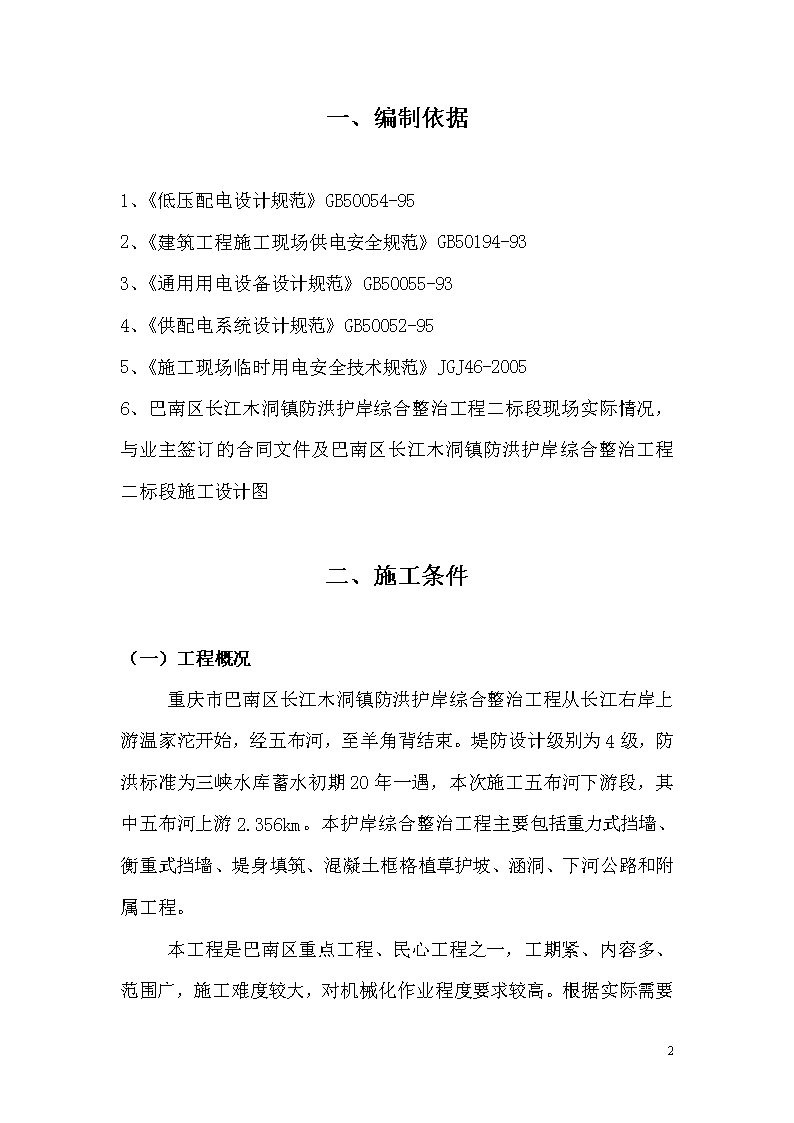 一、编制依据

1、《低压配电设计规范》GB50054-95

2、《建筑工程施工现场供电安全规范》GB50194-93

3、《通用用电设备设计规范》GB50055-93

4、《供配电系统设计规范》GB50052-95

5、《施工现场临时用电安全技术规范》JGJ46-2005

6、巴南区长江木洞镇防洪护岸综合整治工程二标段现场实际情况，与业主签订的合同文件及巴南区长江木洞镇防洪护岸综合整治工程二标段施工设计图

二、施工条件

（一）工程概况

重庆市巴南区长江木洞镇防洪护岸综合整治工程从长江右岸上游温家沱开始，经五布河，至羊角背结束。堤防设计级别为4级，防洪标准为三峡水库蓄水初期20年一遇，本次施工五布河下游段，其中五布河上游2.356km。本护岸综合整治工程主要包括重力式挡墙、衡重式挡墙、堤身填筑、混凝土框格植草护坡、涵洞、下河公路和附属工程。

本工程是巴南区重点工程、民心工程之一，工期紧、内容多、范围广，施工难度较大，对机械化作业程度要求较高。根据实际需要

2